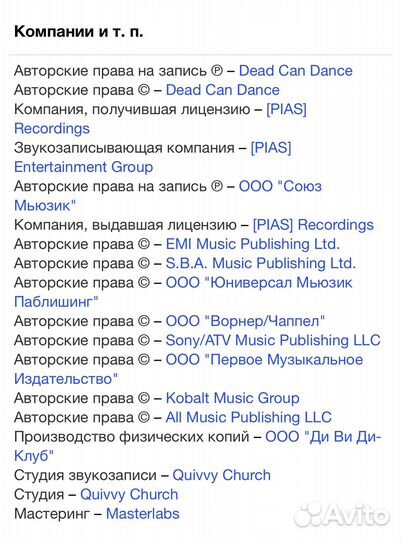 Компании и т. п.

Авторские права на запись ℗ – Dead Can Dance
Авторские права © – Dead Can Dance
Компания, получившая лицензию – [PIAS] Recordings
Звукозаписывающая компания – [PIAS] Entertainment Group
Авторские права на запись ℗ – ООО "Союз Мьюзик"
Компания, выдавшая лицензию – [PIAS] Recordings
Авторские права © – EMI Music Publishing Ltd.
Авторские права © – S.B.A. Music Publishing Ltd.
Авторские права © – ООО "Юниверсал Мьюзик Паблишинг"
Авторские права © – ООО "Ворнер/Чаппел"
Авторские права © – Sony/ATV Music Publishing LLC
Авторские права © – ООО "Первое Музыкальное Издательство"
Авторские права © – Kobalt Music Group
Авторские права © – All Music Publishing LLC
Производство физических копий – ООО "Ди Ви Ди-Клуб"
Студия звукозаписи – Quivvy Church
Студия – Quivvy Church
Мастеринг – Masterlabs

Avito